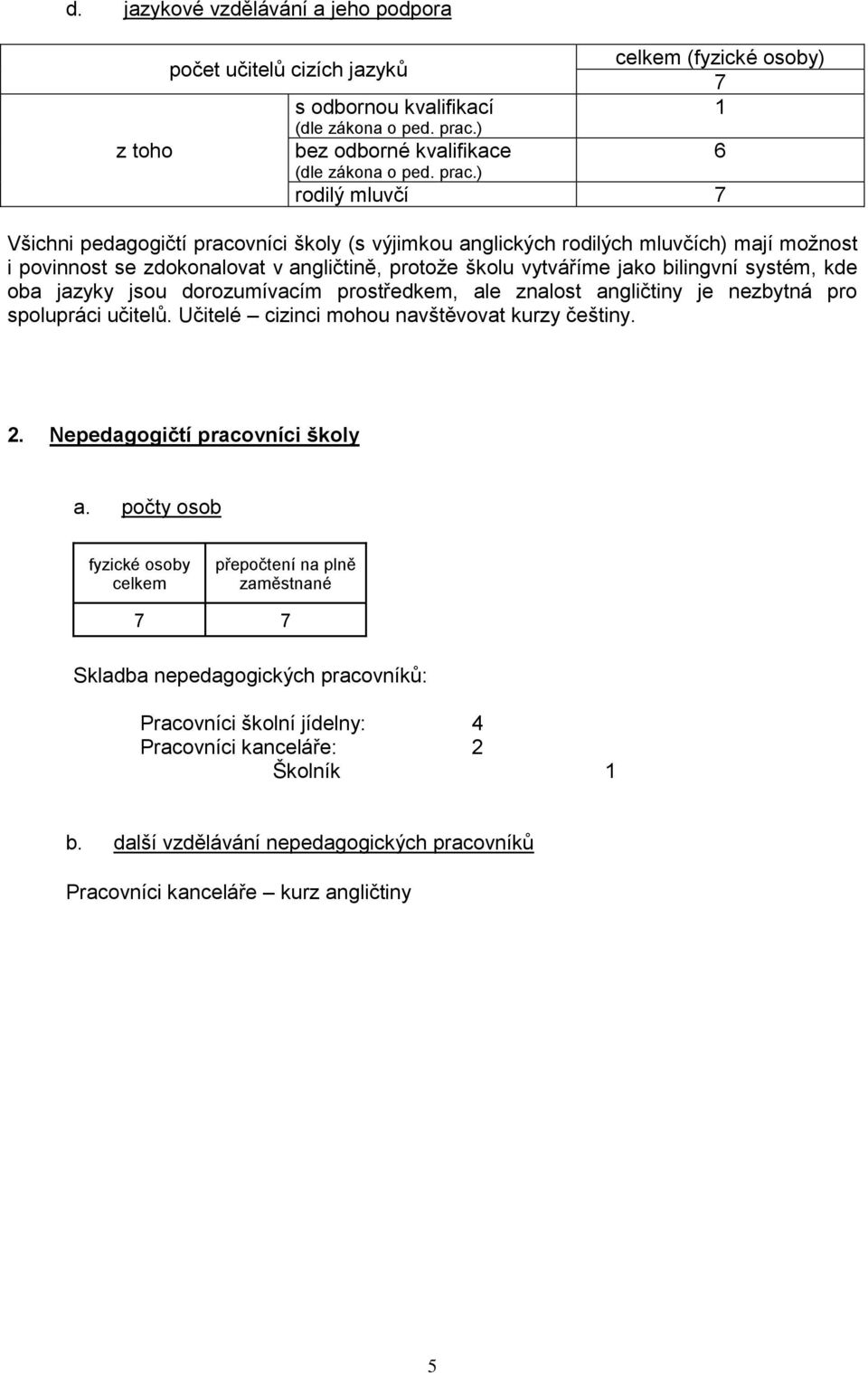 d. jazykové vzdělávání a jeho podpora

| počet učitelů cizích jazyků | | celkem (fyzické osoby) 7 |
|---|---|---|
| z toho | s odbornou kvalifikací (dle zákona o ped. prac.) | 1 |
| | bez odborné kvalifikace (dle zákona o ped. prac.) | 6 |
| | rodilý mluvčí | 7 |

Všichni pedagogičtí pracovníci školy (s výjimkou anglických rodilých mluvčích) mají možnost i povinnost se zdokonalovat v angličtině, protože školu vytváříme jako bilingvní systém, kde oba jazyky jsou dorozumívacím prostředkem, ale znalost angličtiny je nezbytná pro spolupráci učitelů. Učitelé – cizinci mohou navštěvovat kurzy češtiny.

2. Nepedagogičtí pracovníci školy

a. počty osob

| fyzické osoby celkem | přepočtení na plně zaměstnané |
|---|---|
| 7 | 7 |

Skladba nepedagogických pracovníků:

Pracovníci školní jídelny: 4
Pracovníci kanceláře: 2
Školník 1

b. další vzdělávání nepedagogických pracovníků

Pracovníci kanceláře – kurz angličtiny

5